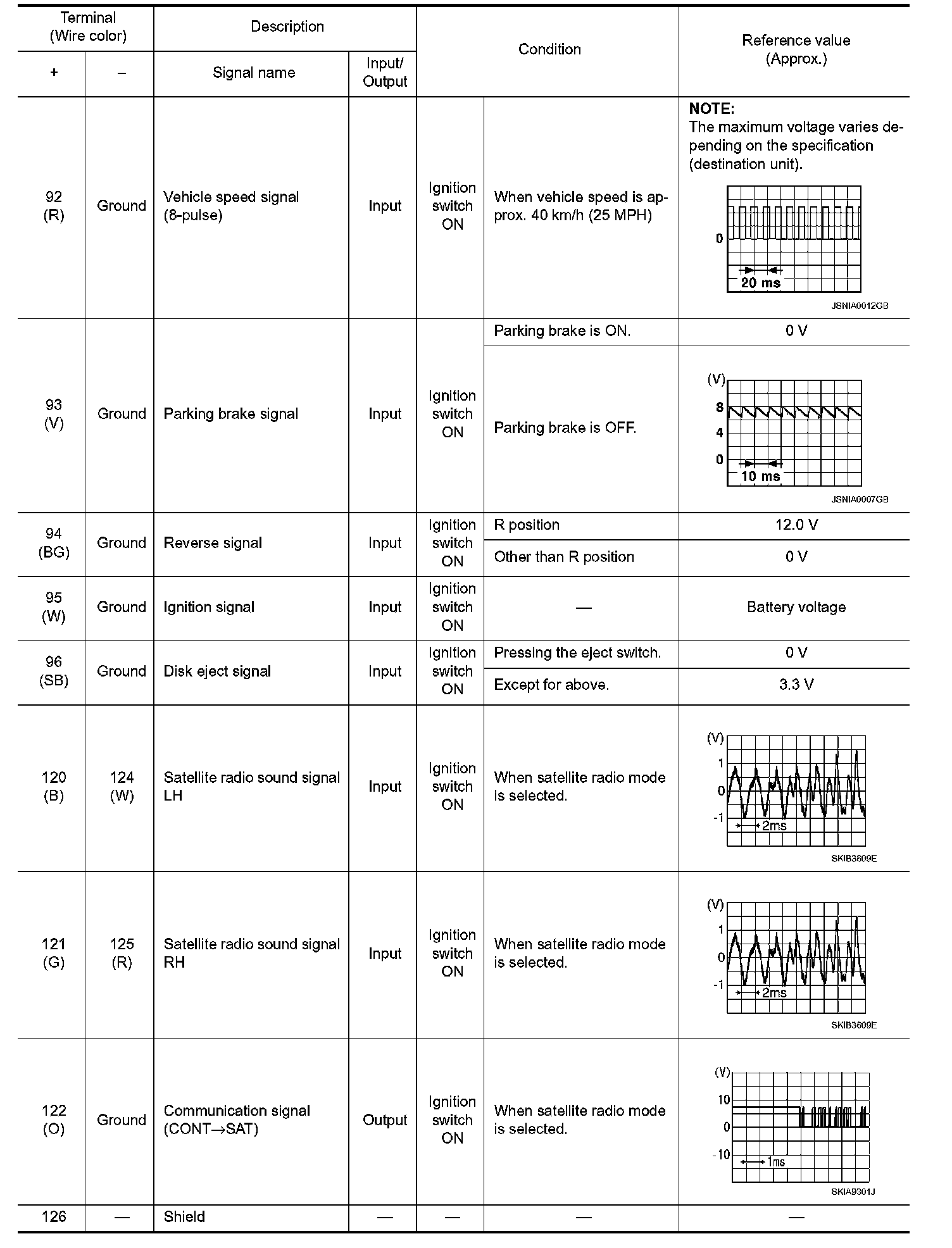 | Terminal (Wire color) + | Terminal (Wire color) – | Description Signal name | Description Input/ Output | Condition | Condition | Reference value (Approx.) |
|---|---|---|---|---|---|---|
| 92 (R) | Ground | Vehicle speed signal (8-pulse) | Input | Ignition switch ON | When vehicle speed is approx. 40 km/h (25 MPH) | **NOTE:** The maximum voltage varies depending on the specification (destination unit). 0 20 ms JSNIA0012GB |
| 93 (V) | Ground | Parking brake signal | Input | Ignition switch ON | Parking brake is ON. | 0 V |
| | | | | | Parking brake is OFF. | (V) 8 4 0 10 ms JSNIA0007GB |
| 94 (BG) | Ground | Reverse signal | Input | Ignition switch ON | R position | 12.0 V |
| | | | | | Other than R position | 0 V |
| 95 (W) | Ground | Ignition signal | Input | Ignition switch ON | — | Battery voltage |
| 96 (SB) | Ground | Disk eject signal | Input | Ignition switch ON | Pressing the eject switch. | 0 V |
| | | | | | Except for above. | 3.3 V |
| 120 (B) | 124 (W) | Satellite radio sound signal LH | Input | Ignition switch ON | When satellite radio mode is selected. | (V) 1 0 -1 2ms SKIB3609E |
| 121 (G) | 125 (R) | Satellite radio sound signal RH | Input | Ignition switch ON | When satellite radio mode is selected. | (V) 1 0 -1 2ms SKIB3609E |
| 122 (O) | Ground | Communication signal (CONT→SAT) | Output | Ignition switch ON | When satellite radio mode is selected. | (V) 10 0 -10 1ms SKIA9301J |
| 126 | — | Shield | — | — | — | — |